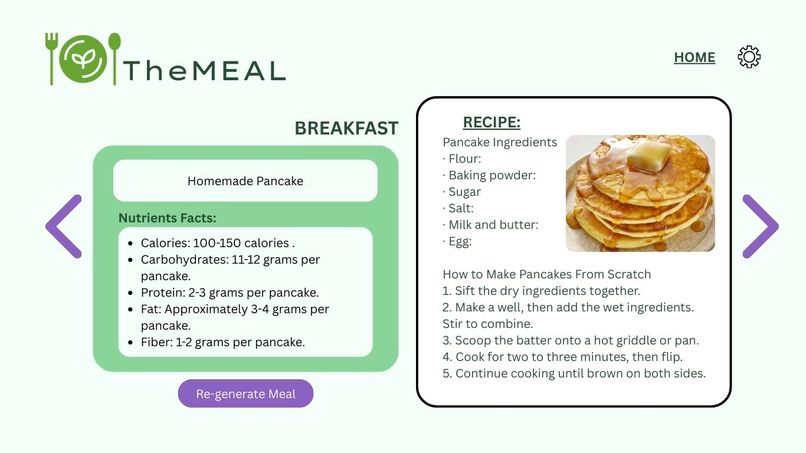 TheMEAL

HOME

BREAKFAST

Homemade Pancake

Nutrients Facts:

- Calories: 100-150 calories .
- Carbohydrates: 11-12 grams per pancake.
- Protein: 2-3 grams per pancake.
- Fat: Approximately 3-4 grams per pancake.
- Fiber: 1-2 grams per pancake.

Re-generate Meal

RECIPE:

Pancake Ingredients
· Flour:
· Baking powder:
· Sugar
· Salt:
· Milk and butter:
· Egg:

How to Make Pancakes From Scratch
1. Sift the dry ingredients together.
2. Make a well, then add the wet ingredients. Stir to combine.
3. Scoop the batter onto a hot griddle or pan.
4. Cook for two to three minutes, then flip.
5. Continue cooking until brown on both sides.